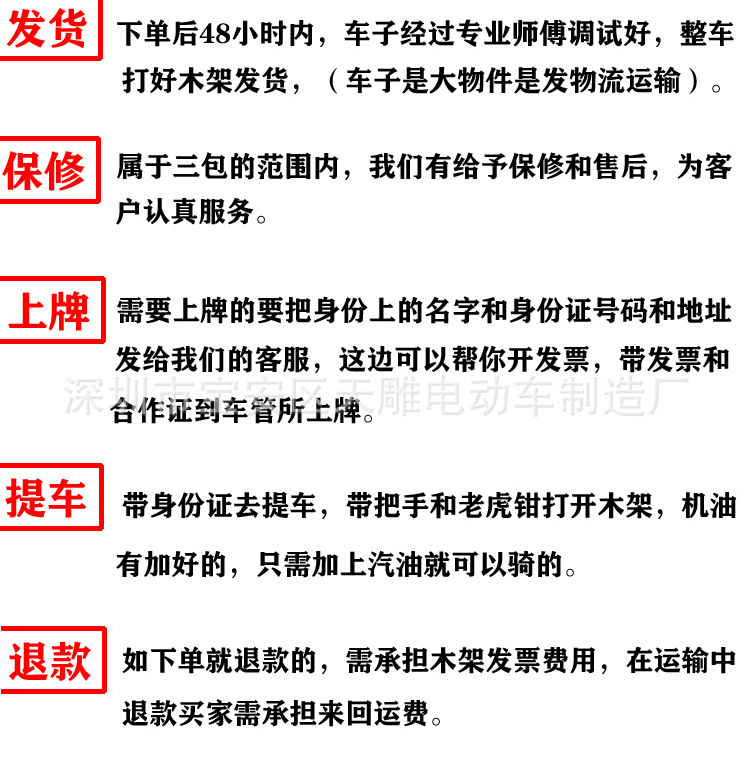 发货

下单后48小时内，车子经过专业师傅调试好，整车打好木架发货，（车子是大物件是发物流运输）。

保修

属于三包的范围内，我们有给予保修和售后，为客户认真服务。

上牌

需要上牌的要把身份上的名字和身份证号码和地址发给我们的客服，这边可以帮你开发票，带发票和合作证到车管所上牌。

深圳市宝安区天雕电动车制造厂

提车

带身份证去提车，带把手和老虎钳打开木架，机油有加好的，只需加上汽油就可以骑的。

退款

如下单就退款的，需承担木架发票费用，在运输中退款买家需承担来回运费。